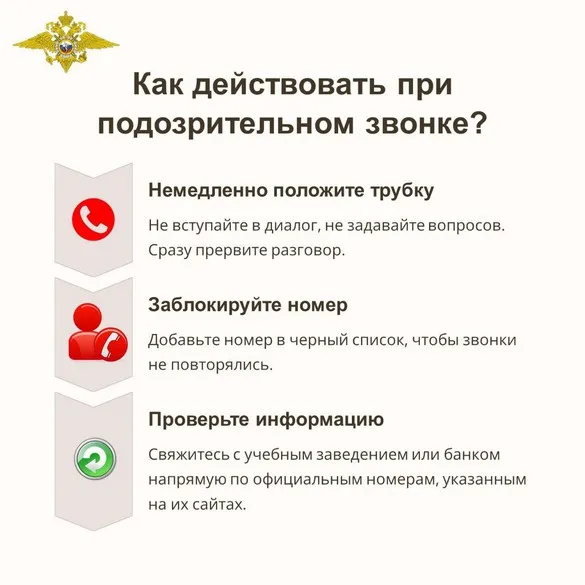 Как действовать при подозрительном звонке?

Немедленно положите трубку

Не вступайте в диалог, не задавайте вопросов. Сразу прервите разговор.

Заблокируйте номер

Добавьте номер в черный список, чтобы звонки не повторялись.

Проверьте информацию

Свяжитесь с учебным заведением или банком напрямую по официальным номерам, указанным на их сайтах.